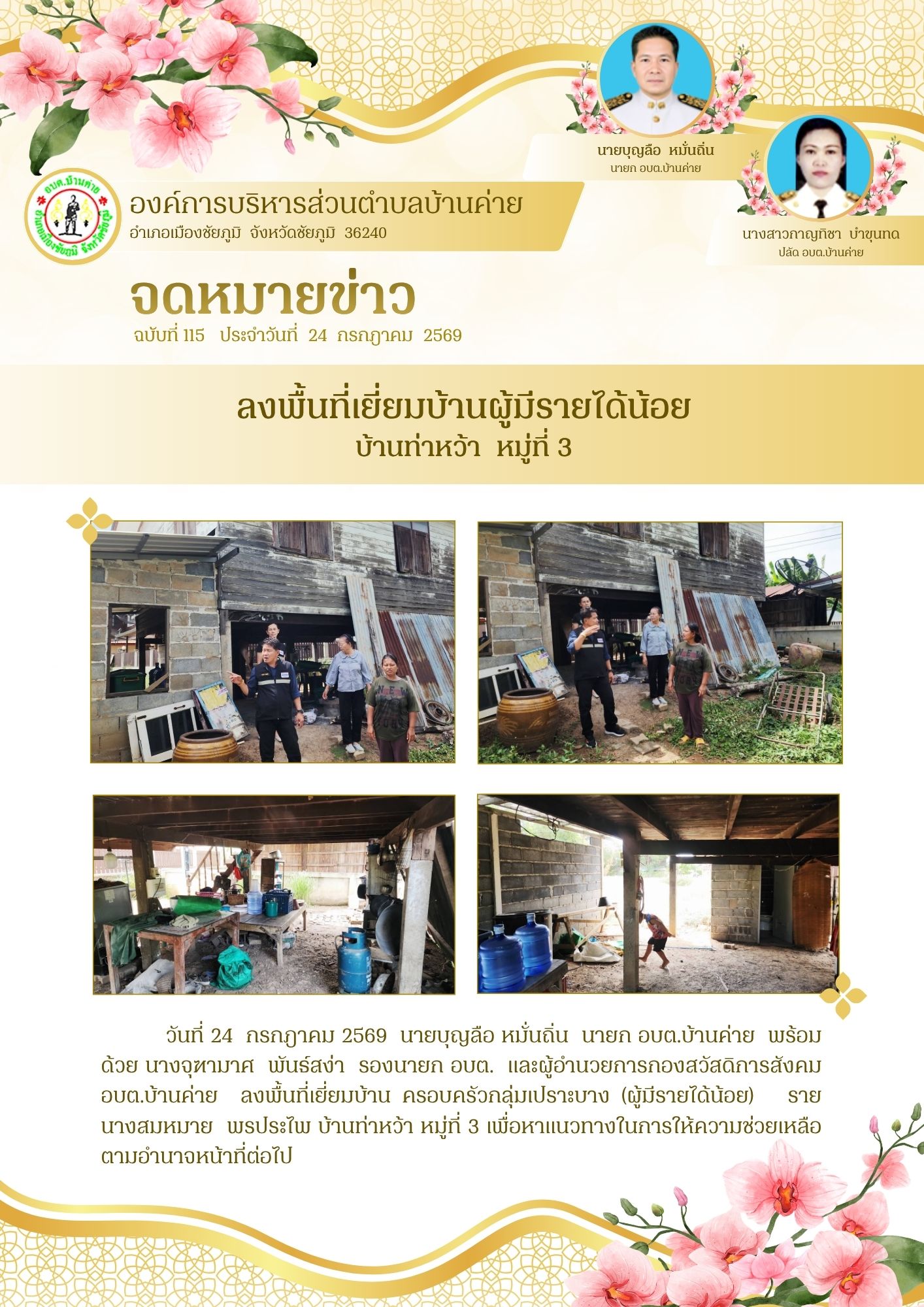 นายบุญลือ หมั่นถิ่น
นายก อบต.บ้านค่าย

นางสาวกาญทิชา บำขุนทด
ปลัด อบต.บ้านค่าย

องค์การบริหารส่วนตำบลบ้านค่าย
อำเภอเมืองชัยภูมิ จังหวัดชัยภูมิ 36240

จดหมายข่าว
ฉบับที่ 115 ประจำวันที่ 24 กรกฎาคม 2569

ลงพื้นที่เยี่ยมบ้านผู้มีรายได้น้อย
บ้านท่าหว้า หมู่ที่ 3

วันที่ 24 กรกฎาคม 2569 นายบุญลือ หมั่นถิ่น นายก อบต.บ้านค่าย พร้อมด้วย นางจุฑามาศ พันธ์สง่า รองนายก อบต. และผู้อำนวยการกองสวัสดิการสังคม อบต.บ้านค่าย ลงพื้นที่เยี่ยมบ้าน ครอบครัวกลุ่มเปราะบาง (ผู้มีรายได้น้อย) ราย นางสมหมาย พรประไพ บ้านท่าหว้า หมู่ที่ 3 เพื่อหาแนวทางในการให้ความช่วยเหลือตามอำนาจหน้าที่ต่อไป